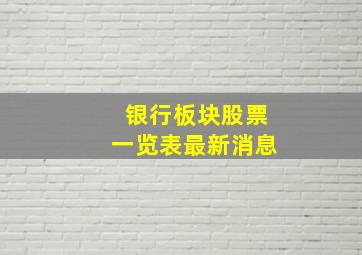 银行板块股票
一览表最新消息